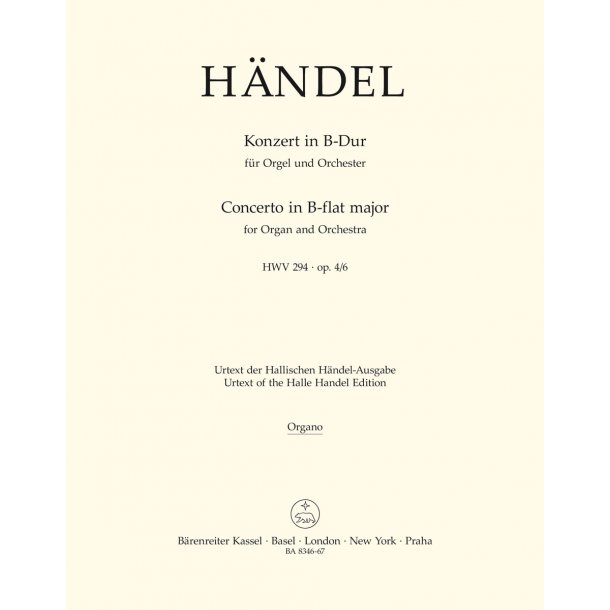 HÄNDEL

Konzert in B-Dur
für Orgel und Orchester

Concerto in B-flat major
for Organ and Orchestra

HWV 294 · op. 4/6

Urtext der Hallischen Händel-Ausgabe
Urtext of the Halle Handel Edition

Organo

Bärenreiter Kassel · Basel · London · New York · Praha
BA 8346-67